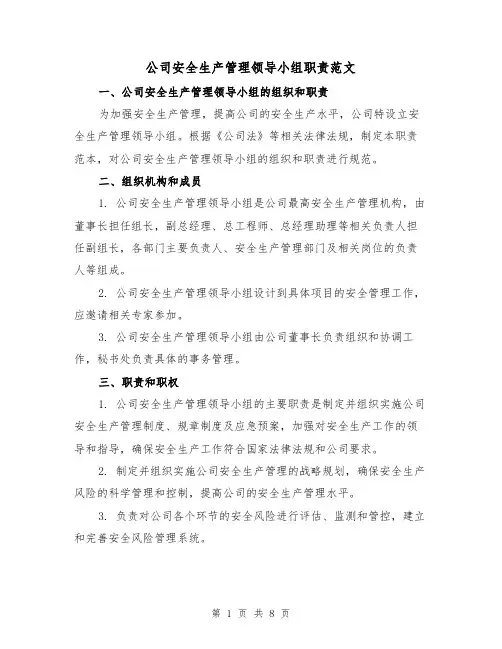 公司安全生产管理领导小组职责范文

一、公司安全生产管理领导小组的组织和职责

为加强安全生产管理，提高公司的安全生产水平，公司特设立安全生产管理领导小组。根据《公司法》等相关法律法规，制定本职责范本，对公司安全生产管理领导小组的组织和职责进行规范。

二、组织机构和成员

1. 公司安全生产管理领导小组是公司最高安全生产管理机构，由董事长担任组长，副总经理、总工程师、总经理助理等相关负责人担任副组长，各部门主要负责人、安全生产管理部门及相关岗位的负责人等组成。

2. 公司安全生产管理领导小组设计到具体项目的安全管理工作，应邀请相关专家参加。

3. 公司安全生产管理领导小组由公司董事长负责组织和协调工作，秘书处负责具体的事务管理。

三、职责和职权

1. 公司安全生产管理领导小组的主要职责是制定并组织实施公司安全生产管理制度、规章制度及应急预案，加强对安全生产工作的领导和指导，确保安全生产工作符合国家法律法规和公司要求。

2. 制定并组织实施公司安全生产管理的战略规划，确保安全生产风险的科学管理和控制，提高公司的安全生产管理水平。

3. 负责对公司各个环节的安全风险进行评估、监测和管控，建立和完善安全风险管理系统。

第 1 页 共 8 页